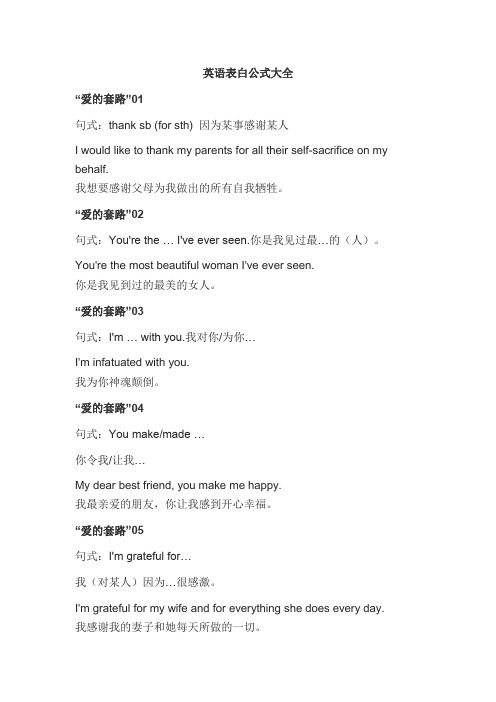 英语表白公式大全

“爱的套路”01

句式：thank sb (for sth) 因为某事感谢某人

I would like to thank my parents for all their self-sacrifice on my behalf.
我想要感谢父母为我做出的所有自我牺牲。

“爱的套路”02

句式：You're the … I've ever seen.你是我见过最…的（人）。

You're the most beautiful woman I've ever seen.
你是我见到过的最美的女人。

“爱的套路”03

句式：I'm … with you.我对你/为你…

I'm infatuated with you.
我为你神魂颠倒。

“爱的套路”04

句式：You make/made …

你令我/让我…

My dear best friend, you make me happy.
我最亲爱的朋友，你让我感到开心幸福。

“爱的套路”05

句式：I'm grateful for…

我（对某人）因为…很感激。

I'm grateful for my wife and for everything she does every day.
我感谢我的妻子和她每天所做的一切。